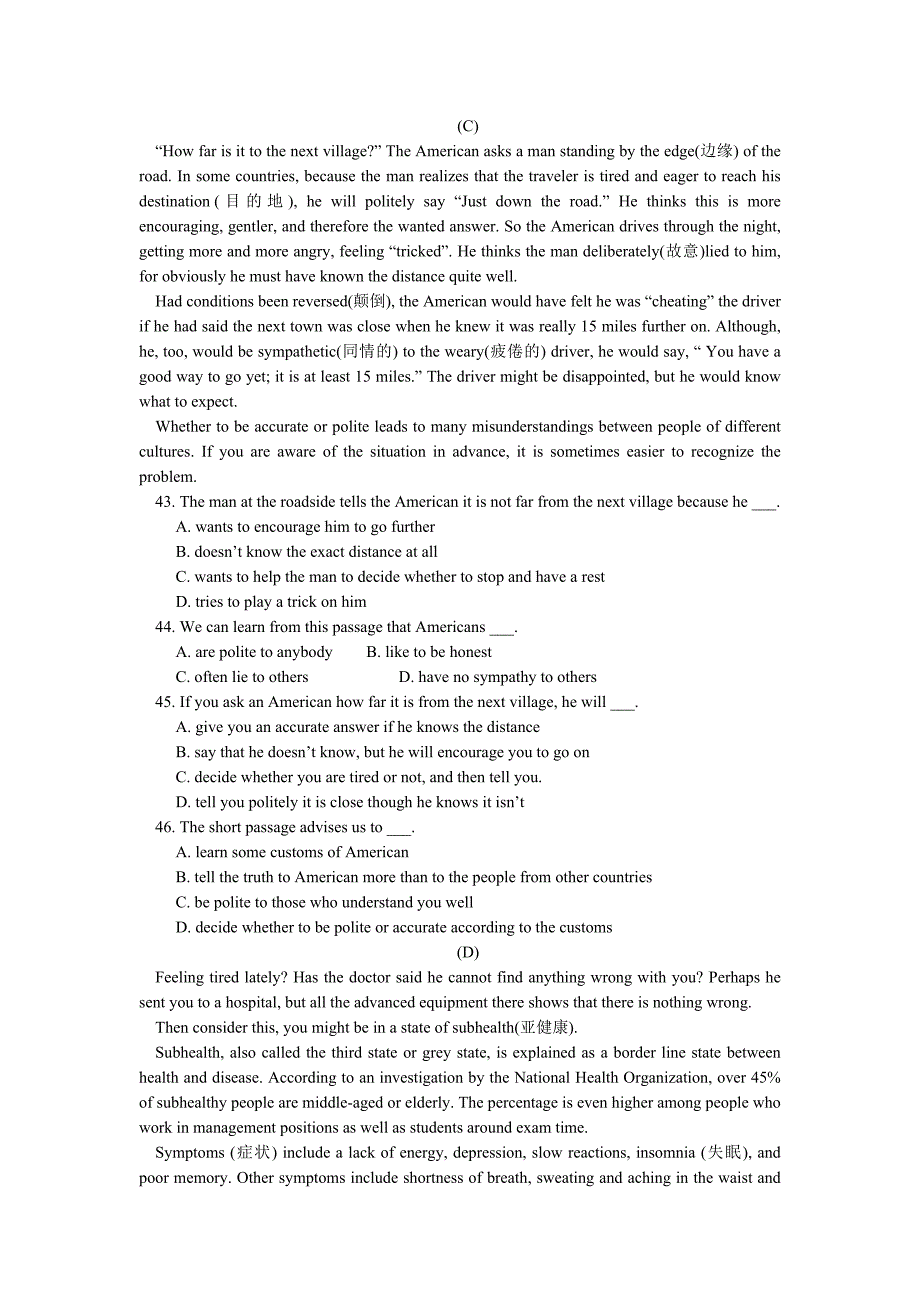 (C)

“How far is it to the next village?” The American asks a man standing by the edge(边缘) of the road. In some countries, because the man realizes that the traveler is tired and eager to reach his destination(目的地), he will politely say “Just down the road.” He thinks this is more encouraging, gentler, and therefore the wanted answer. So the American drives through the night, getting more and more angry, feeling “tricked”. He thinks the man deliberately(故意)lied to him, for obviously he must have known the distance quite well.

Had conditions been reversed(颠倒), the American would have felt he was “cheating” the driver if he had said the next town was close when he knew it was really 15 miles further on. Although, he, too, would be sympathetic(同情的) to the weary(疲倦的) driver, he would say, “ You have a good way to go yet; it is at least 15 miles.” The driver might be disappointed, but he would know what to expect.

Whether to be accurate or polite leads to many misunderstandings between people of different cultures. If you are aware of the situation in advance, it is sometimes easier to recognize the problem.

43. The man at the roadside tells the American it is not far from the next village because he ___.
A. wants to encourage him to go further
B. doesn’t know the exact distance at all
C. wants to help the man to decide whether to stop and have a rest
D. tries to play a trick on him

44. We can learn from this passage that Americans ___.
A. are polite to anybody B. like to be honest
C. often lie to others D. have no sympathy to others

45. If you ask an American how far it is from the next village, he will ___.
A. give you an accurate answer if he knows the distance
B. say that he doesn’t know, but he will encourage you to go on
C. decide whether you are tired or not, and then tell you.
D. tell you politely it is close though he knows it isn’t

46. The short passage advises us to ___.
A. learn some customs of American
B. tell the truth to American more than to the people from other countries
C. be polite to those who understand you well
D. decide whether to be polite or accurate according to the customs

(D)

Feeling tired lately? Has the doctor said he cannot find anything wrong with you? Perhaps he sent you to a hospital, but all the advanced equipment there shows that there is nothing wrong.

Then consider this, you might be in a state of subhealth(亚健康).

Subhealth, also called the third state or grey state, is explained as a border line state between health and disease. According to an investigation by the National Health Organization, over 45% of subhealthy people are middle-aged or elderly. The percentage is even higher among people who work in management positions as well as students around exam time.

Symptoms (症状) include a lack of energy, depression, slow reactions, insomnia (失眠), and poor memory. Other symptoms include shortness of breath, sweating and aching in the waist and